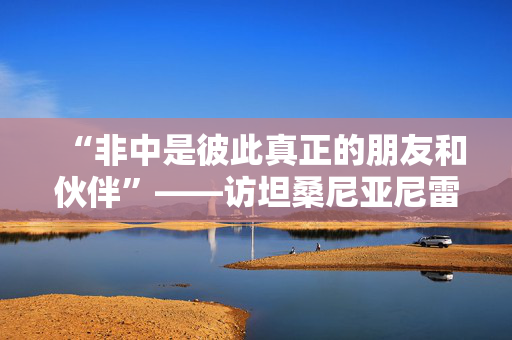 “非中是彼此真正的朋友和伙伴”——访坦桑尼亚尼雷